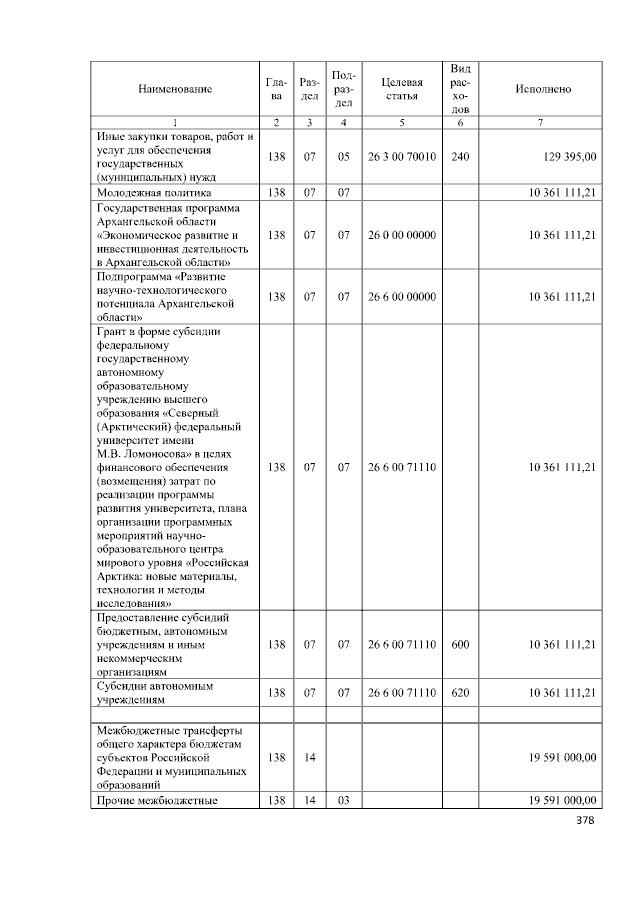 | Наименование | Глава | Раздел | Подраздел | Целевая статья | Вид расходов | Исполнено |
|---|---|---|---|---|---|---|
| 1 | 2 | 3 | 4 | 5 | 6 | 7 |
| Иные закупки товаров, работ и услуг для обеспечения государственных (муниципальных) нужд | 138 | 07 | 05 | 26 3 00 70010 | 240 | 129 395,00 |
| Молодежная политика | 138 | 07 | 07 | | | 10 361 111,21 |
| Государственная программа Архангельской области «Экономическое развитие и инвестиционная деятельность в Архангельской области» | 138 | 07 | 07 | 26 0 00 00000 | | 10 361 111,21 |
| Подпрограмма «Развитие научно-технологического потенциала Архангельской области» | 138 | 07 | 07 | 26 6 00 00000 | | 10 361 111,21 |
| Грант в форме субсидии федеральному государственному автономному образовательному учреждению высшего образования «Северный (Арктический) федеральный университет имени М.В. Ломоносова» в целях финансового обеспечения (возмещения) затрат по реализации программы развития университета, плана организации программных мероприятий научно-образовательного центра мирового уровня «Российская Арктика: новые материалы, технологии и методы исследования» | 138 | 07 | 07 | 26 6 00 71110 | | 10 361 111,21 |
| Предоставление субсидий бюджетным, автономным учреждениям и иным некоммерческим организациям | 138 | 07 | 07 | 26 6 00 71110 | 600 | 10 361 111,21 |
| Субсидии автономным учреждениям | 138 | 07 | 07 | 26 6 00 71110 | 620 | 10 361 111,21 |
| | | | | | | |
| Межбюджетные трансферты общего характера бюджетам субъектов Российской Федерации и муниципальных образований | 138 | 14 | | | | 19 591 000,00 |
| Прочие межбюджетные | 138 | 14 | 03 | | | 19 591 000,00 |

378